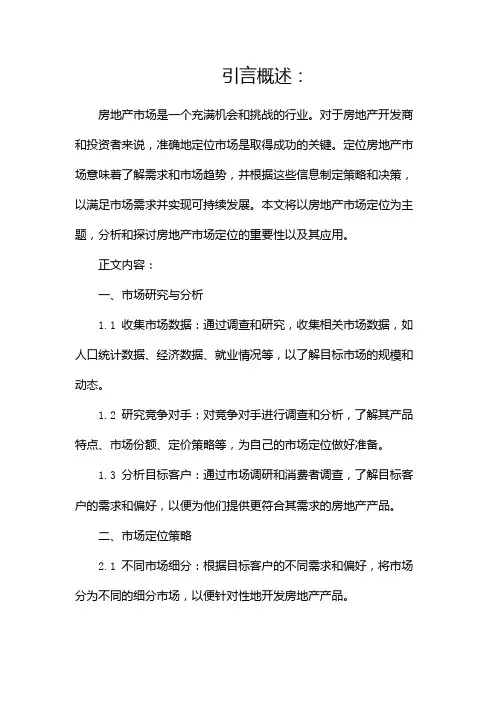 引言概述：

房地产市场是一个充满机会和挑战的行业。对于房地产开发商和投资者来说，准确地定位市场是取得成功的关键。定位房地产市场意味着了解需求和市场趋势，并根据这些信息制定策略和决策，以满足市场需求并实现可持续发展。本文将以房地产市场定位为主题，分析和探讨房地产市场定位的重要性以及其应用。

正文内容：

一、市场研究与分析

1.1 收集市场数据：通过调查和研究，收集相关市场数据，如人口统计数据、经济数据、就业情况等，以了解目标市场的规模和动态。

1.2 研究竞争对手：对竞争对手进行调查和分析，了解其产品特点、市场份额、定价策略等，为自己的市场定位做好准备。

1.3 分析目标客户：通过市场调研和消费者调查，了解目标客户的需求和偏好，以便为他们提供更符合其需求的房地产产品。

二、市场定位策略

2.1 不同市场细分：根据目标客户的不同需求和偏好，将市场分为不同的细分市场，以便针对性地开发房地产产品。